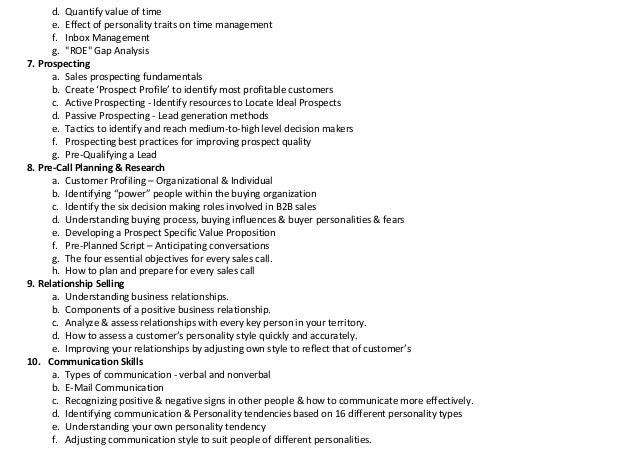 d. Quantify value of time
e. Effect of personality traits on time management
f. Inbox Management
g. "ROE" Gap Analysis

7. Prospecting
a. Sales prospecting fundamentals
b. Create 'Prospect Profile' to identify most profitable customers
c. Active Prospecting - Identify resources to Locate Ideal Prospects
d. Passive Prospecting - Lead generation methods
e. Tactics to identify and reach medium-to-high level decision makers
f. Prospecting best practices for improving prospect quality
g. Pre-Qualifying a Lead

8. Pre-Call Planning & Research
a. Customer Profiling – Organizational & Individual
b. Identifying "power" people within the buying organization
c. Identify the six decision making roles involved in B2B sales
d. Understanding buying process, buying influences & buyer personalities & fears
e. Developing a Prospect Specific Value Proposition
f. Pre-Planned Script – Anticipating conversations
g. The four essential objectives for every sales call.
h. How to plan and prepare for every sales call

9. Relationship Selling
a. Understanding business relationships.
b. Components of a positive business relationship.
c. Analyze & assess relationships with every key person in your territory.
d. How to assess a customer's personality style quickly and accurately.
e. Improving your relationships by adjusting own style to reflect that of customer's

10. Communication Skills
a. Types of communication - verbal and nonverbal
b. E-Mail Communication
c. Recognizing positive & negative signs in other people & how to communicate more effectively.
d. Identifying communication & Personality tendencies based on 16 different personality types
e. Understanding your own personality tendency
f. Adjusting communication style to suit people of different personalities.